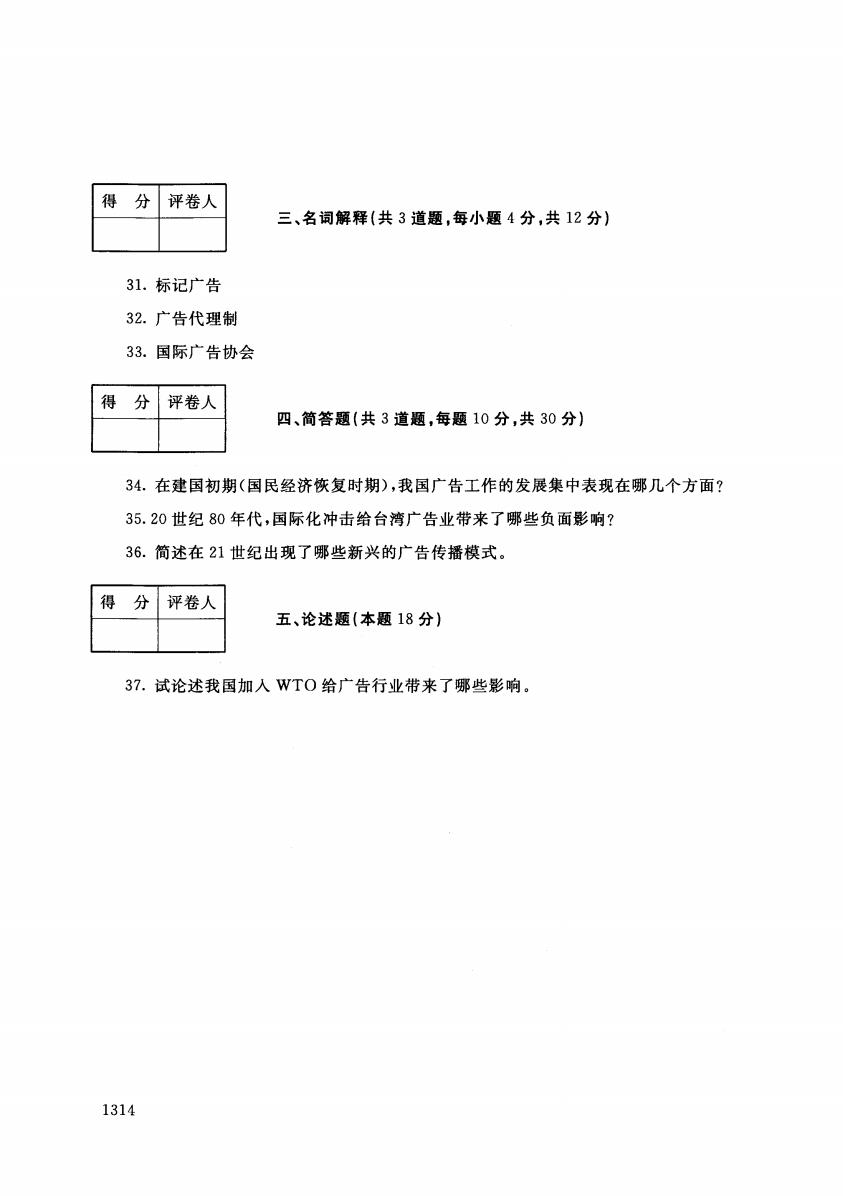 | 得 分 | 评卷人 |
|---|---|
| | |

三、名词解释(共 3 道题,每小题 4 分,共 12 分)

31. 标记广告

32. 广告代理制

33. 国际广告协会

| 得 分 | 评卷人 |
|---|---|
| | |

四、简答题(共 3 道题,每题 10 分,共 30 分)

34. 在建国初期(国民经济恢复时期),我国广告工作的发展集中表现在哪几个方面?

35. 20 世纪 80 年代,国际化冲击给台湾广告业带来了哪些负面影响?

36. 简述在 21 世纪出现了哪些新兴的广告传播模式。

| 得 分 | 评卷人 |
|---|---|
| | |

五、论述题(本题 18 分)

37. 试论述我国加入 WTO 给广告行业带来了哪些影响。

1314